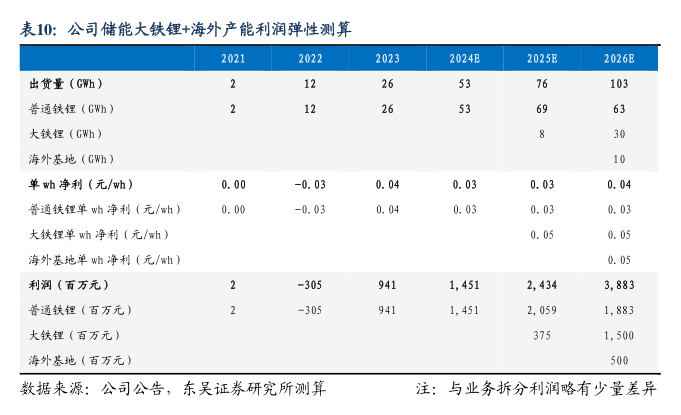 表10:公司储能大铁锂+海外产能利润弹性测算

|  | 2021 | 2022 | 2023 | 2024E | 2025E | 2026E |
|---|---|---|---|---|---|---|
| 出货量(GWh) | 2 | 12 | 26 | 53 | 76 | 103 |
| 普通铁锂(GWh) | 2 | 12 | 26 | 53 | 69 | 63 |
| 大铁锂(GWh) |  |  |  |  | 8 | 30 |
| 海外基地(GWh) |  |  |  |  |  | 10 |
| 单wh净利(元/wh) | 0.00 | -0.03 | 0.04 | 0.03 | 0.03 | 0.04 |
| 普通铁锂单wh净利(元/wh) | 0.00 | -0.03 | 0.04 | 0.03 | 0.03 | 0.03 |
| 大铁锂单wh净利(元/wh) |  |  |  |  | 0.05 | 0.05 |
| 海外基地单wh净利(元/wh) |  |  |  |  |  | 0.05 |
| 利润(百万元) | 2 | -305 | 941 | 1,451 | 2,434 | 3,883 |
| 普通铁锂(百万元) | 2 | -305 | 941 | 1,451 | 2,059 | 1,883 |
| 大铁锂(百万元) |  |  |  |  | 375 | 1,500 |
| 海外基地(百万元) |  |  |  |  |  | 500 |

数据来源:公司公告,东吴证券研究所测算 注:与业务拆分利润略有少量差异